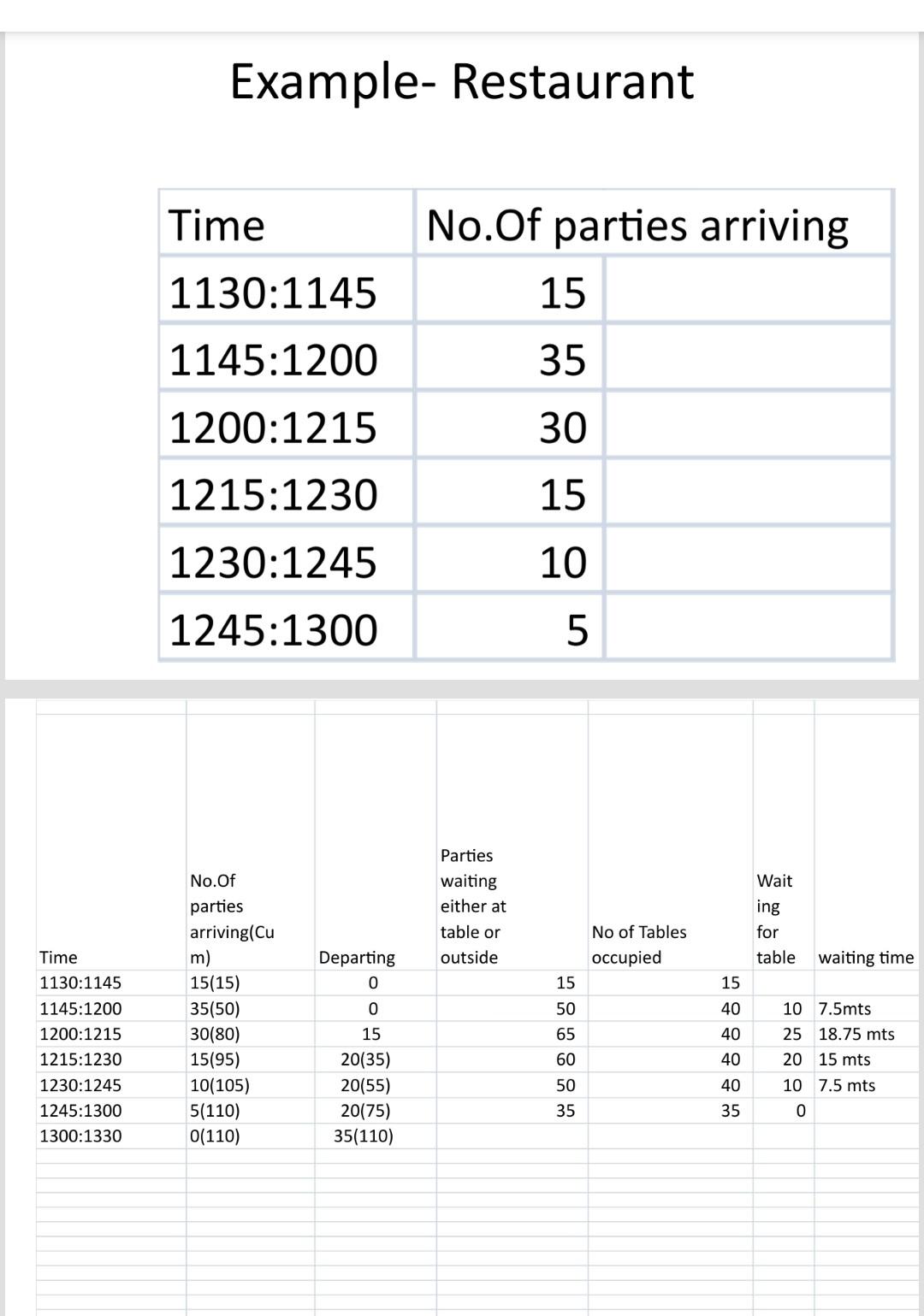 Example- Restaurant

| Time | No.Of parties arriving | |
|---|---|---|
| 1130:1145 | 15 | |
| 1145:1200 | 35 | |
| 1200:1215 | 30 | |
| 1215:1230 | 15 | |
| 1230:1245 | 10 | |
| 1245:1300 | 5 | |

| Time | No.Of parties arriving(Cum) | Departing | Parties waiting either at table or outside | No of Tables occupied | Waiting for table | waiting time |
|---|---|---|---|---|---|---|
| 1130:1145 | 15(15) | 0 | 15 | 15 | | |
| 1145:1200 | 35(50) | 0 | 50 | 40 | 10 | 7.5mts |
| 1200:1215 | 30(80) | 15 | 65 | 40 | 25 | 18.75 mts |
| 1215:1230 | 15(95) | 20(35) | 60 | 40 | 20 | 15 mts |
| 1230:1245 | 10(105) | 20(55) | 50 | 40 | 10 | 7.5 mts |
| 1245:1300 | 5(110) | 20(75) | 35 | 35 | 0 | |
| 1300:1330 | 0(110) | 35(110) | | | | |